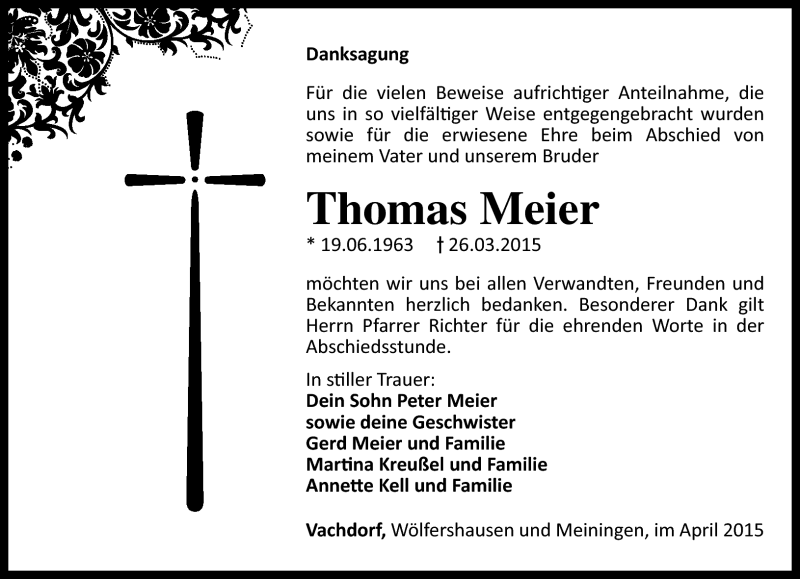 Danksagung

Für die vielen Beweise aufrichtiger Anteilnahme, die uns in so vielfältiger Weise entgegengebracht wurden sowie für die erwiesene Ehre beim Abschied von meinem Vater und unserem Bruder

Thomas Meier

* 19.06.1963 † 26.03.2015

möchten wir uns bei allen Verwandten, Freunden und Bekannten herzlich bedanken. Besonderer Dank gilt Herrn Pfarrer Richter für die ehrenden Worte in der Abschiedsstunde.

In stiller Trauer:
Dein Sohn Peter Meier
sowie deine Geschwister
Gerd Meier und Familie
Martina Kreußel und Familie
Annette Kell und Familie

Vachdorf, Wölfershausen und Meiningen, im April 2015